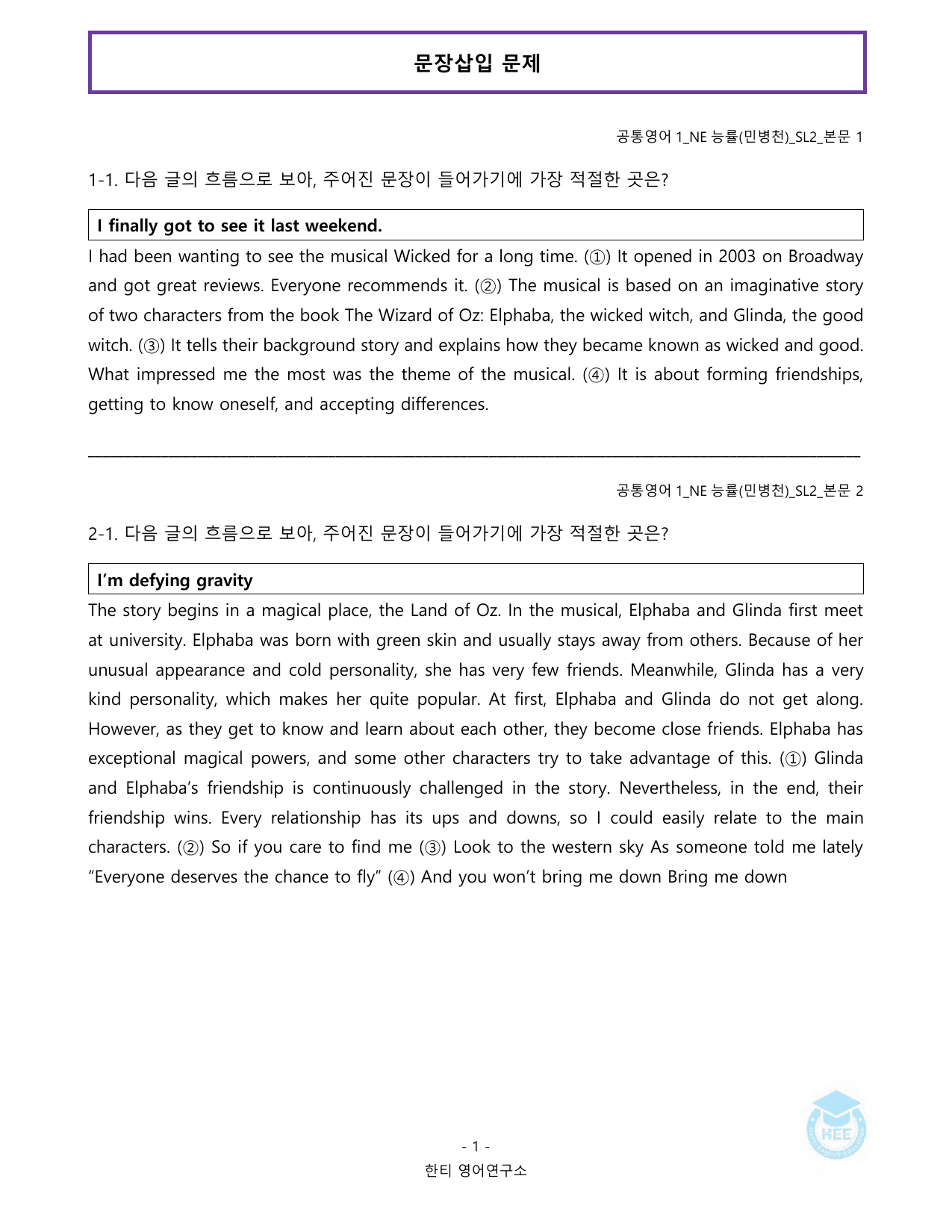 문장삽입 문제

공통영어 1_NE 능률(민병천)_SL2_본문 1

1-1. 다음 글의 흐름으로 보아, 주어진 문장이 들어가기에 가장 적절한 곳은?

I finally got to see it last weekend.

I had been wanting to see the musical Wicked for a long time. (①) It opened in 2003 on Broadway and got great reviews. Everyone recommends it. (②) The musical is based on an imaginative story of two characters from the book The Wizard of Oz: Elphaba, the wicked witch, and Glinda, the good witch. (③) It tells their background story and explains how they became known as wicked and good. What impressed me the most was the theme of the musical. (④) It is about forming friendships, getting to know oneself, and accepting differences.

공통영어 1_NE 능률(민병천)_SL2_본문 2

2-1. 다음 글의 흐름으로 보아, 주어진 문장이 들어가기에 가장 적절한 곳은?

I'm defying gravity

The story begins in a magical place, the Land of Oz. In the musical, Elphaba and Glinda first meet at university. Elphaba was born with green skin and usually stays away from others. Because of her unusual appearance and cold personality, she has very few friends. Meanwhile, Glinda has a very kind personality, which makes her quite popular. At first, Elphaba and Glinda do not get along. However, as they get to know and learn about each other, they become close friends. Elphaba has exceptional magical powers, and some other characters try to take advantage of this. (①) Glinda and Elphaba's friendship is continuously challenged in the story. Nevertheless, in the end, their friendship wins. Every relationship has its ups and downs, so I could easily relate to the main characters. (②) So if you care to find me (③) Look to the western sky As someone told me lately "Everyone deserves the chance to fly" (④) And you won't bring me down Bring me down

- 1 -
한티 영어연구소

HEE